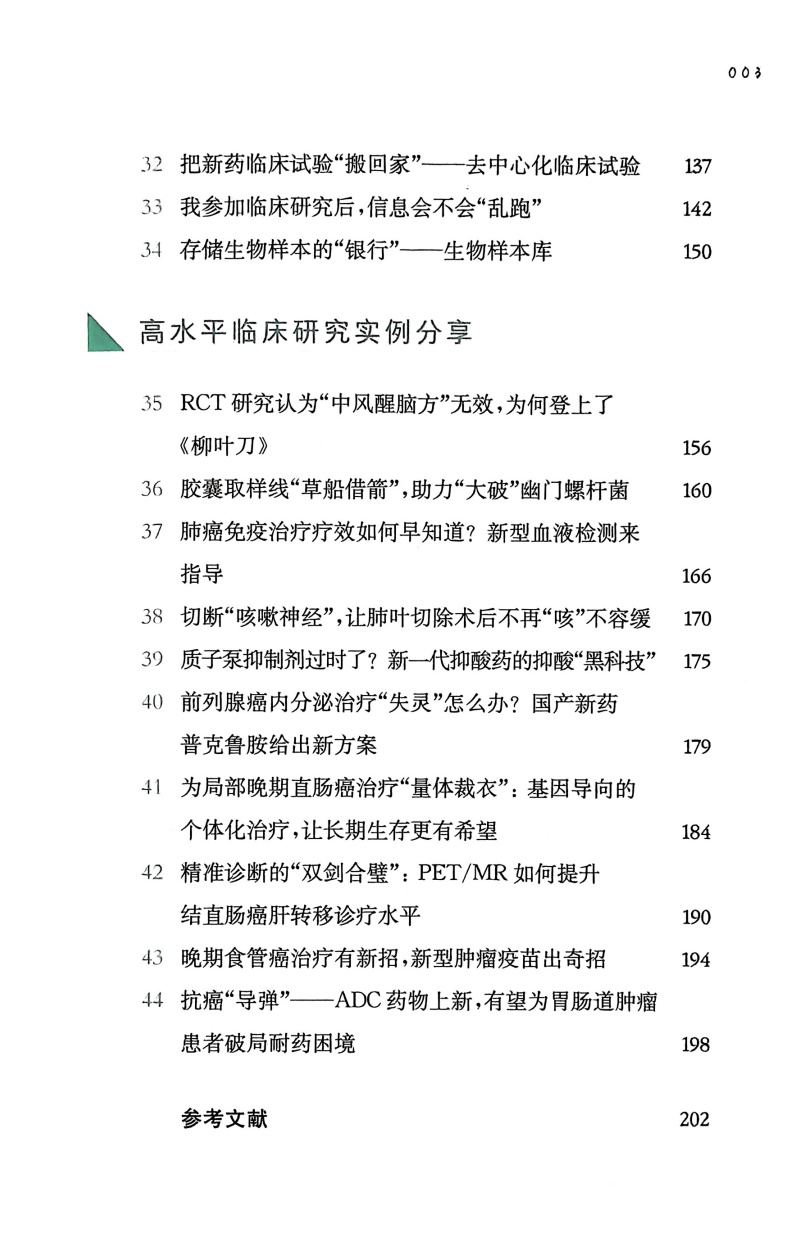 003

32 把新药临床试验“搬回家”——去中心化临床试验 137
33 我参加临床研究后，信息会不会“乱跑” 142
34 存储生物样本的“银行”——生物样本库 150

高水平临床研究实例分享

35 RCT 研究认为“中风醒脑方”无效，为何登上了《柳叶刀》 156
36 胶囊取样线“草船借箭”，助力“大破”幽门螺杆菌 160
37 肺癌免疫治疗疗效如何早知道？新型血液检测来指导 166
38 切断“咳嗽神经”，让肺叶切除术后不再“咳”不容缓 170
39 质子泵抑制剂过时了？新一代抑酸药的抑酸“黑科技” 175
40 前列腺癌内分泌治疗“失灵”怎么办？国产新药普克鲁胺给出新方案 179
41 为局部晚期直肠癌治疗“量体裁衣”：基因导向的个体化治疗，让长期生存更有希望 184
42 精准诊断的“双剑合璧”：PET/MR 如何提升结直肠癌肝转移诊疗水平 190
43 晚期食管癌治疗有新招，新型肿瘤疫苗出奇招 194
44 抗癌“导弹”——ADC 药物上新，有望为胃肠道肿瘤患者破局耐药困境 198

参考文献 202